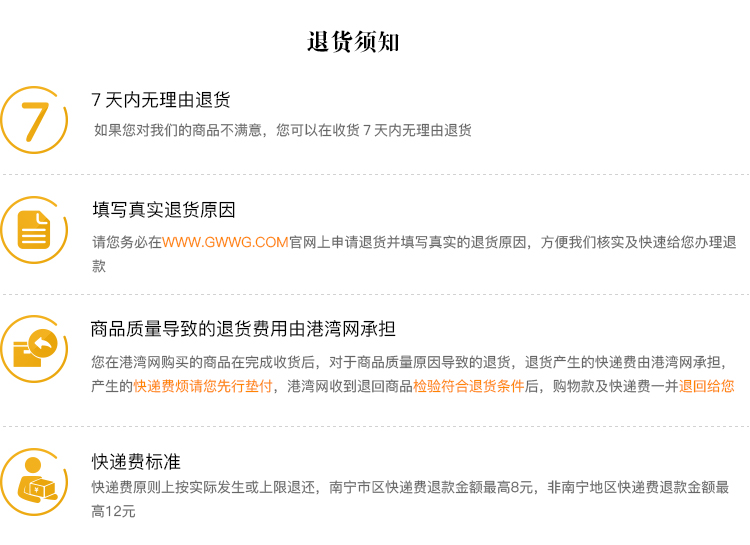 退货须知

7

7 天内无理由退货

如果您对我们的商品不满意，您可以在收货 7 天内无理由退货

填写真实退货原因

请您务必在WWW.GWWG.COM官网上申请退货并填写真实的退货原因，方便我们核实及快速给您办理退款

商品质量导致的退货费用由港湾网承担

您在港湾网购买的商品在完成收货后，对于商品质量原因导致的退货，退货产生的快递费由港湾网承担，产生的快递费烦请您先行垫付，港湾网收到退回商品检验符合退货条件后，购物款及快递费一并退回给您

快递费标准

快递费原则上按实际发生或上限退还，南宁市区快递费退款金额最高8元，非南宁地区快递费退款金额最高12元